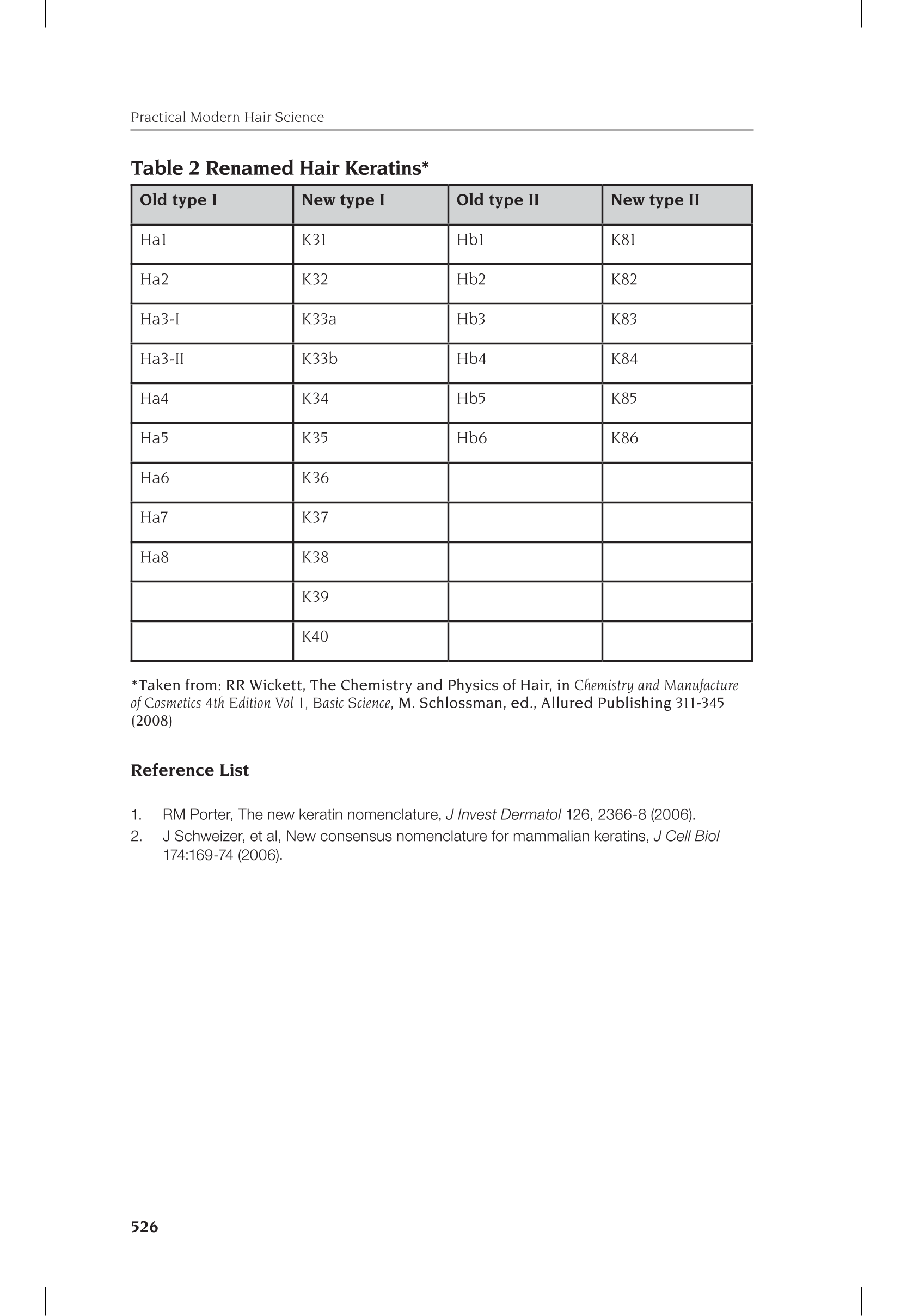 Practical Modern Hair Science

Table 2 Renamed Hair Keratins*

| Old type I | New type I | Old type II | New type II |
|---|---|---|---|
| Ha1 | K31 | Hb1 | K81 |
| Ha2 | K32 | Hb2 | K82 |
| Ha3-I | K33a | Hb3 | K83 |
| Ha3-II | K33b | Hb4 | K84 |
| Ha4 | K34 | Hb5 | K85 |
| Ha5 | K35 | Hb6 | K86 |
| Ha6 | K36 | | |
| Ha7 | K37 | | |
| Ha8 | K38 | | |
| | K39 | | |
| | K40 | | |

*Taken from: RR Wickett, The Chemistry and Physics of Hair, in Chemistry and Manufacture of Cosmetics 4th Edition Vol 1, Basic Science, M. Schlossman, ed., Allured Publishing 311-345 (2008)

Reference List

1. RM Porter, The new keratin nomenclature, J Invest Dermatol 126, 2366-8 (2006).
2. J Schweizer, et al, New consensus nomenclature for mammalian keratins, J Cell Biol 174:169-74 (2006).

526